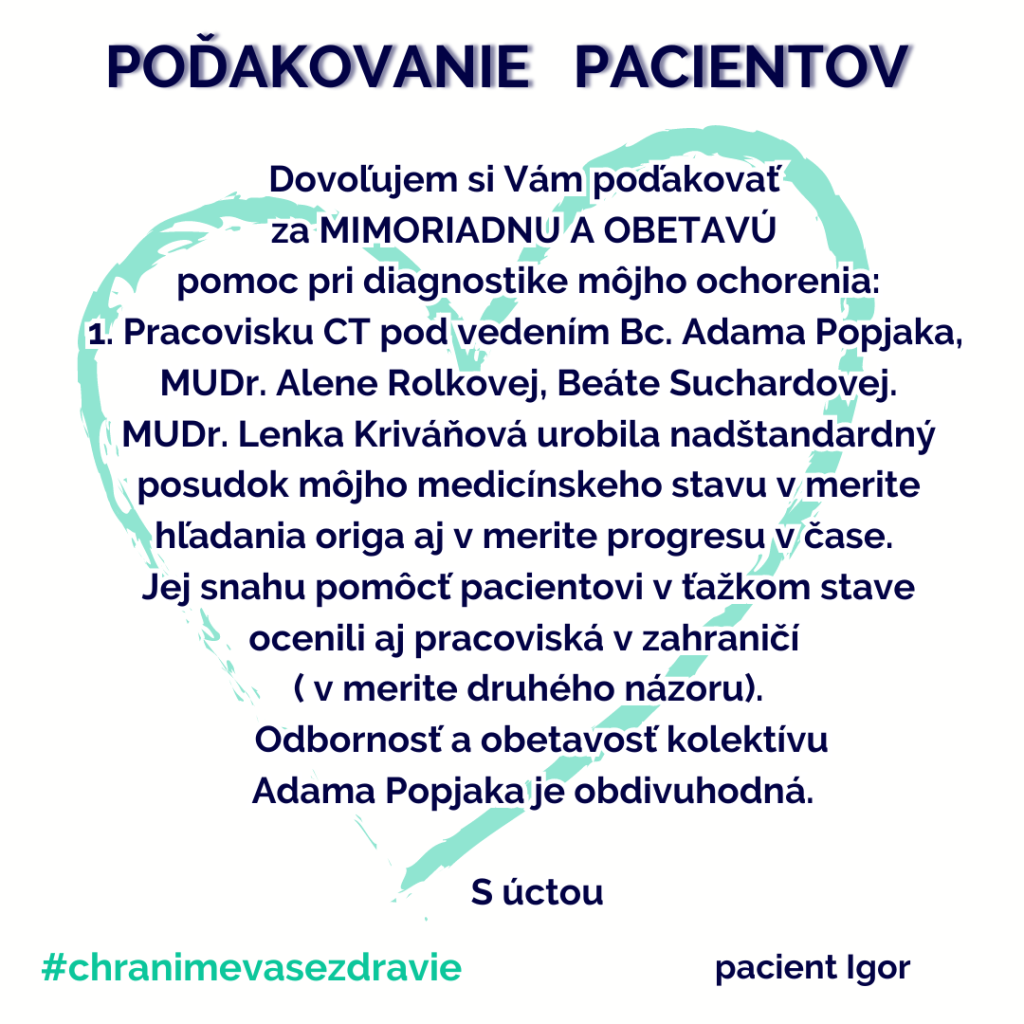 POĎAKOVANIE PACIENTOV

Dovoľujem si Vám poďakovať za MIMORIADNU A OBETAVÚ pomoc pri diagnostike môjho ochorenia:
1. Pracovisku CT pod vedením Bc. Adama Popjaka, MUDr. Alene Rolkovej, Beáte Suchardovej.
MUDr. Lenka Kriváňová urobila nadštandardný posudok môjho medicínskeho stavu v merite hľadania origa aj v merite progresu v čase.
Jej snahu pomôcť pacientovi v ťažkom stave ocenili aj pracoviská v zahraničí ( v merite druhého názoru).
Odbornosť a obetavosť kolektívu Adama Popjaka je obdivuhodná.

S úctou

#chranimevasezdravie

pacient Igor